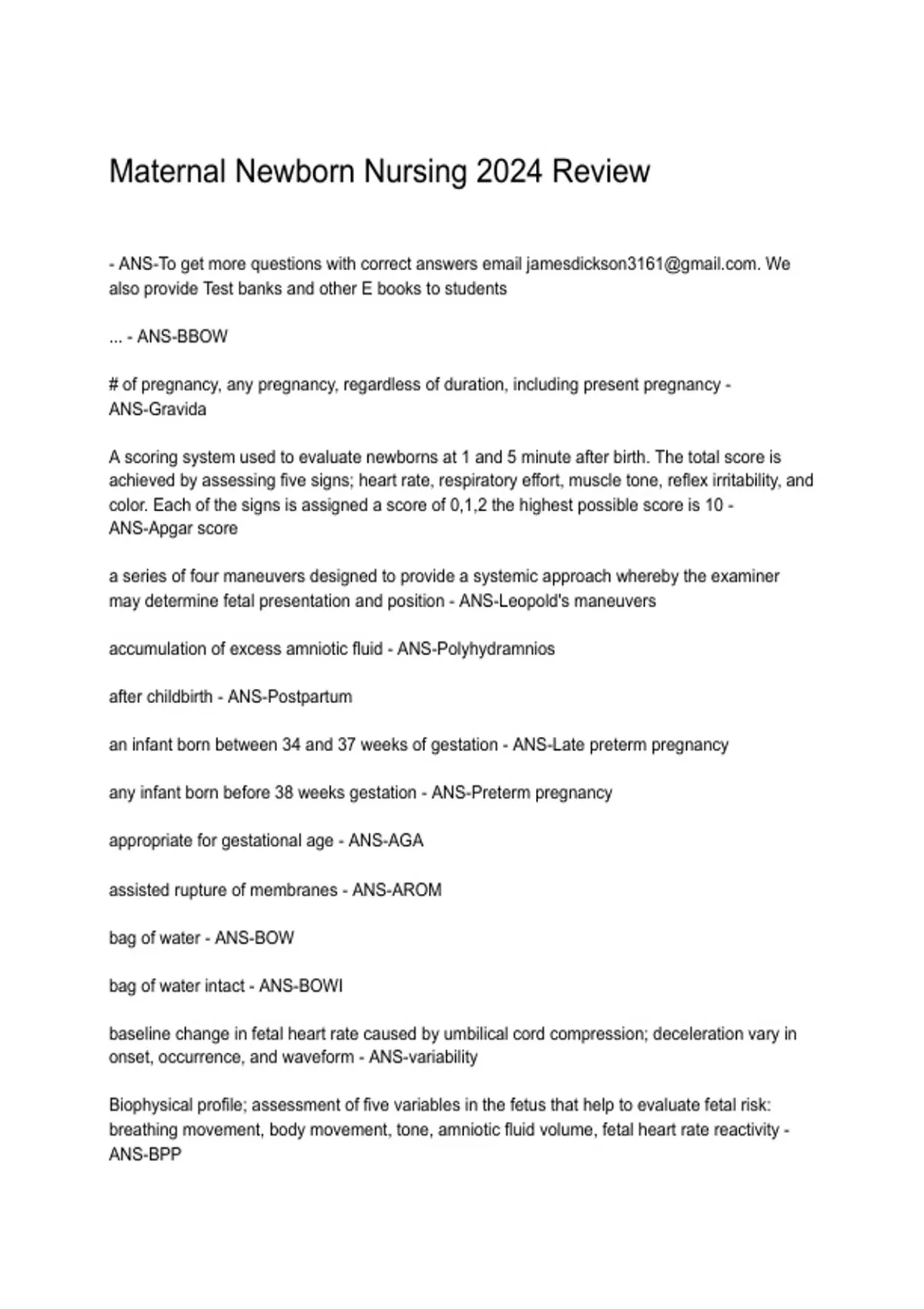 Maternal Newborn Nursing 2024 Review

- ANS-To get more questions with correct answers email jamesdickson3161@gmail.com. We also provide Test banks and other E books to students

... - ANS-BBOW

# of pregnancy, any pregnancy, regardless of duration, including present pregnancy - ANS-Gravida

A scoring system used to evaluate newborns at 1 and 5 minute after birth. The total score is achieved by assessing five signs; heart rate, respiratory effort, muscle tone, reflex irritability, and color. Each of the signs is assigned a score of 0,1,2 the highest possible score is 10 - ANS-Apgar score

a series of four maneuvers designed to provide a systemic approach whereby the examiner may determine fetal presentation and position - ANS-Leopold's maneuvers

accumulation of excess amniotic fluid - ANS-Polyhydramnios

after childbirth - ANS-Postpartum

an infant born between 34 and 37 weeks of gestation - ANS-Late preterm pregnancy

any infant born before 38 weeks gestation - ANS-Preterm pregnancy

appropriate for gestational age - ANS-AGA

assisted rupture of membranes - ANS-AROM

bag of water - ANS-BOW

bag of water intact - ANS-BOWI

baseline change in fetal heart rate caused by umbilical cord compression; deceleration vary in onset, occurrence, and waveform - ANS-variability

Biophysical profile; assessment of five variables in the fetus that help to evaluate fetal risk: breathing movement, body movement, tone, amniotic fluid volume, fetal heart rate reactivity - ANS-BPP